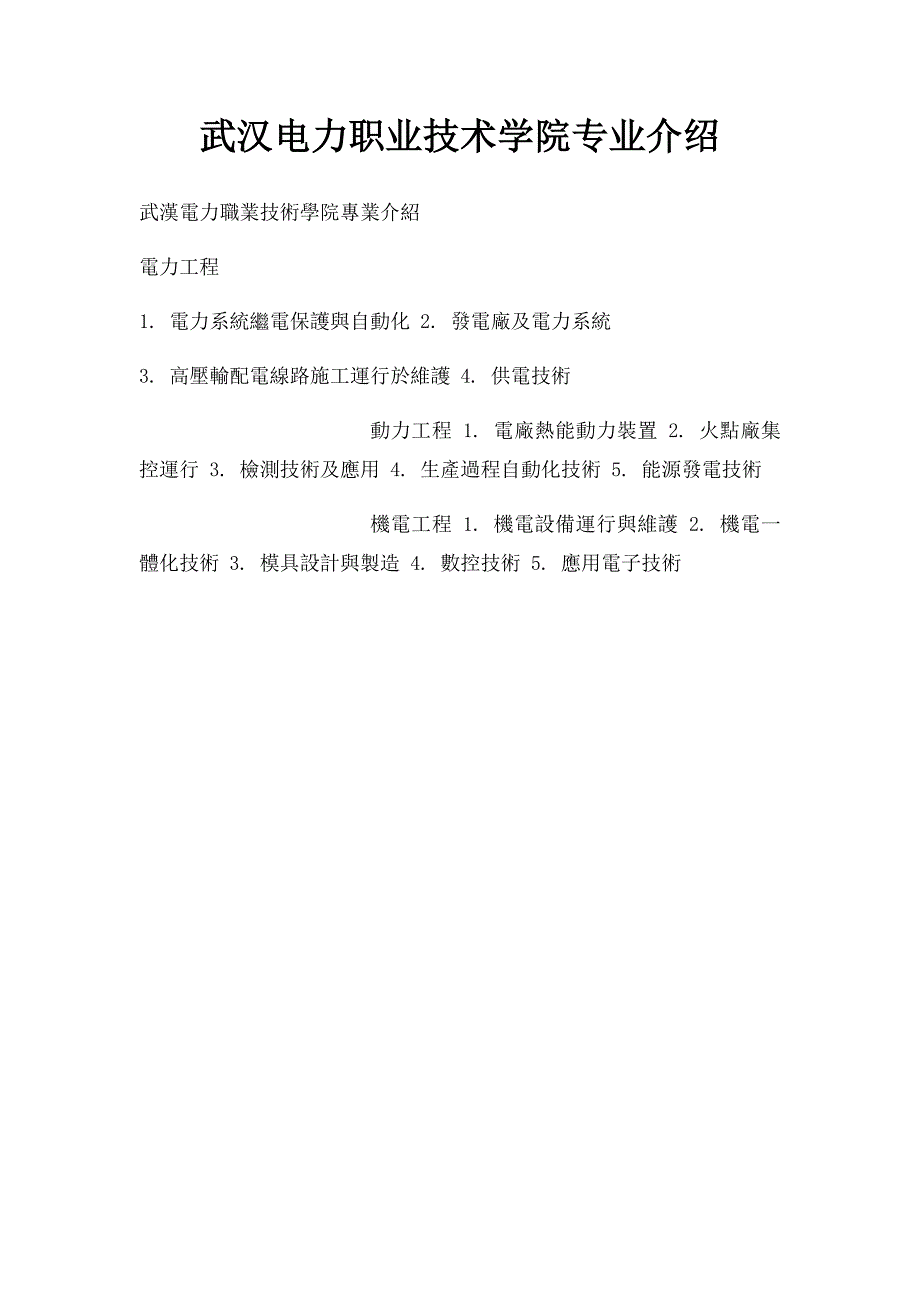 武汉电力职业技术学院专业介绍

武漢電力職業技術學院專業介紹

電力工程

1. 電力系統繼電保護與自動化 2. 發電廠及電力系統

3. 高壓輸配電線路施工運行於維護 4. 供電技術

動力工程 1. 電廠熱能動力裝置 2. 火點廠集控運行 3. 檢測技術及應用 4. 生產過程自動化技術 5. 能源發電技術

機電工程 1. 機電設備運行與維護 2. 機電一體化技術 3. 模具設計與製造 4. 數控技術 5. 應用電子技術